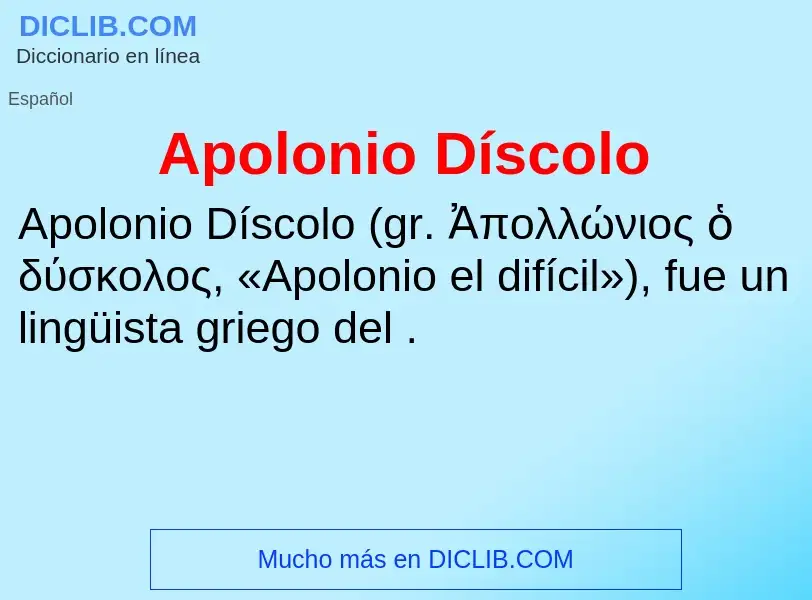 DICLIB.COM
Diccionario en línea

Español

Apolonio Díscolo

Apolonio Díscolo (gr. Ἀπολλώνιος ὁ δύσκολος, «Apolonio el difícil»), fue un lingüista griego del .

Mucho más en DICLIB.COM